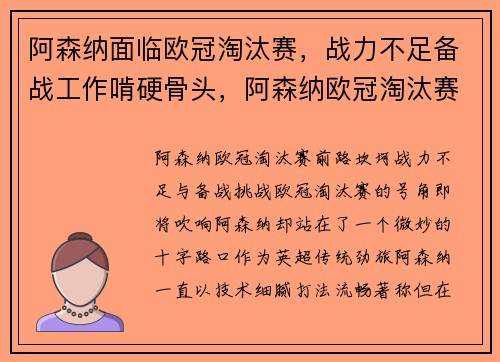 阿森纳面临欧冠淘汰赛，战力不足备战工作啃硬骨头，阿森纳欧冠淘汰赛

阿森纳欧冠淘汰赛前路坎坷战力不足与备战挑战欧冠淘汰赛的号角即将吹响阿森纳却站在了一个微妙的十字路口作为英超传统劲旅阿森纳一直以技术细腻打法流畅著称但在